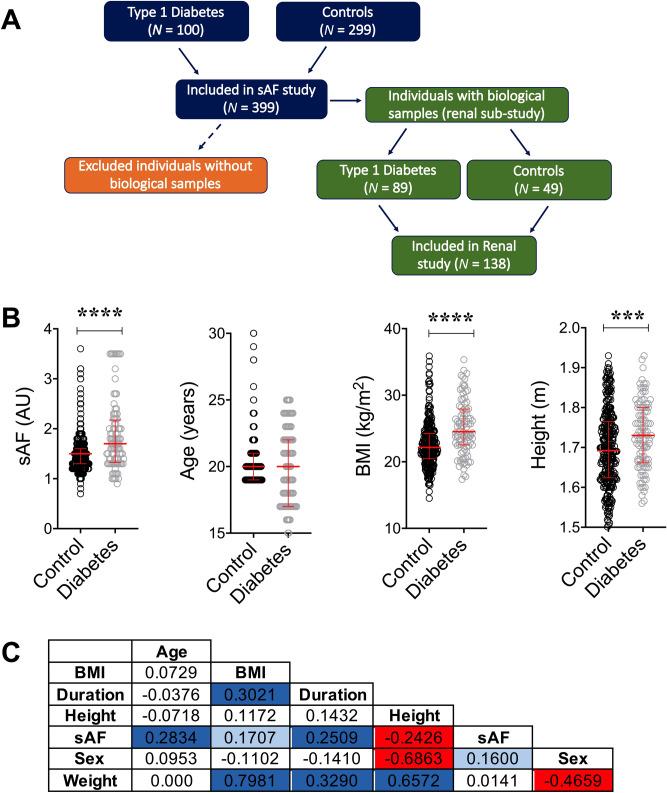 A

Type 1 Diabetes ($N$ = 100)

Controls ($N$ = 299)

Included in sAF study ($N$ = 399)

Individuals with biological samples (renal sub-study)

Excluded individuals without biological samples

Type 1 Diabetes ($N$ = 89)

Controls ($N$ = 49)

Included in Renal study ($N$ = 138)

B

****

sAF (AU)

4
3
2
1
0

Control
Diabetes

Age (years)

30
25
20
15

Control
Diabetes

****

BMI (kg/m$^2$)

40
30
20
10

Control
Diabetes

***

Height (m)

2.0
1.9
1.8
1.7
1.6
1.5

Control
Diabetes

C

| | Age | | | | | |
|---|---|---|---|---|---|---|
| BMI | 0.0729 | BMI | | | | |
| Duration | -0.0376 | 0.3021 | Duration | | | |
| Height | -0.0718 | 0.1172 | 0.1432 | Height | | |
| sAF | 0.2834 | 0.1707 | 0.2509 | -0.2426 | sAF | |
| Sex | 0.0953 | -0.1102 | -0.1410 | -0.6863 | 0.1600 | Sex |
| Weight | 0.000 | 0.7981 | 0.3290 | 0.6572 | 0.0141 | -0.4659 |